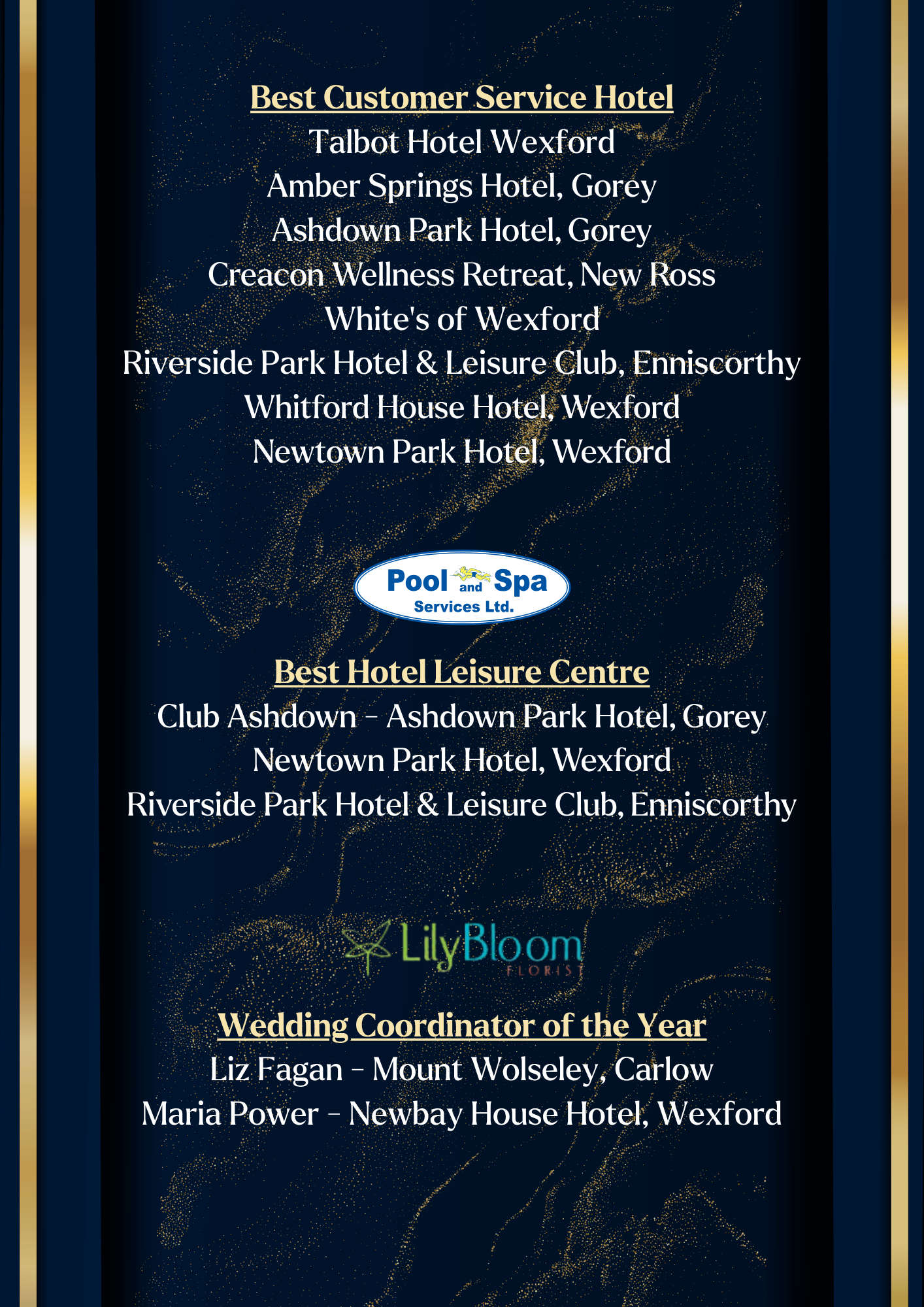 Best Customer Service Hotel
Talbot Hotel Wexford
Amber Springs Hotel, Gorey
Ashdown Park Hotel, Gorey
Creacon Wellness Retreat, New Ross
White's of Wexford
Riverside Park Hotel & Leisure Club, Enniscorthy
Whitford House Hotel, Wexford
Newtown Park Hotel, Wexford

Pool and Spa
Services Ltd.

Best Hotel Leisure Centre
Club Ashdown - Ashdown Park Hotel, Gorey
Newtown Park Hotel, Wexford
Riverside Park Hotel & Leisure Club, Enniscorthy

LilyBloom
FLORIST

Wedding Coordinator of the Year
Liz Fagan - Mount Wolseley, Carlow
Maria Power - Newbay House Hotel, Wexford